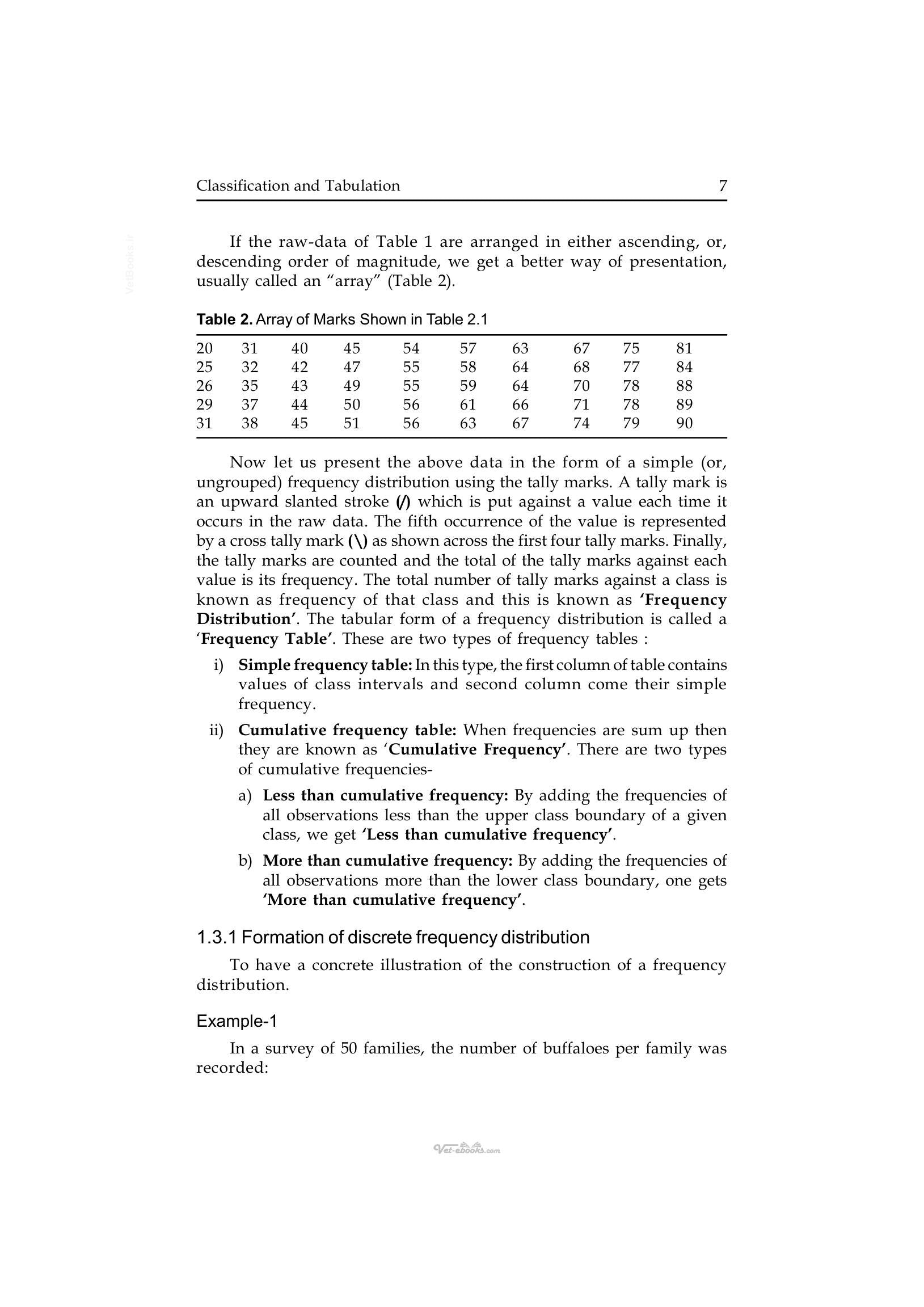 Classification and Tabulation 7

If the raw-data of Table 1 are arranged in either ascending, or, descending order of magnitude, we get a better way of presentation, usually called an "array" (Table 2).

Table 2. Array of Marks Shown in Table 2.1

| 20 | 31 | 40 | 45 | 54 | 57 | 63 | 67 | 75 | 81 |
|---|---|---|---|---|---|---|---|---|---|
| 25 | 32 | 42 | 47 | 55 | 58 | 64 | 68 | 77 | 84 |
| 26 | 35 | 43 | 49 | 55 | 59 | 64 | 70 | 78 | 88 |
| 29 | 37 | 44 | 50 | 56 | 61 | 66 | 71 | 78 | 89 |
| 31 | 38 | 45 | 51 | 56 | 63 | 67 | 74 | 79 | 90 |

Now let us present the above data in the form of a simple (or, ungrouped) frequency distribution using the tally marks. A tally mark is an upward slanted stroke (/) which is put against a value each time it occurs in the raw data. The fifth occurrence of the value is represented by a cross tally mark (\) as shown across the first four tally marks. Finally, the tally marks are counted and the total of the tally marks against each value is its frequency. The total number of tally marks against a class is known as frequency of that class and this is known as 'Frequency Distribution'. The tabular form of a frequency distribution is called a 'Frequency Table'. These are two types of frequency tables :

i) Simple frequency table: In this type, the first column of table contains values of class intervals and second column come their simple frequency.

ii) Cumulative frequency table: When frequencies are sum up then they are known as 'Cumulative Frequency'. There are two types of cumulative frequencies-

a) Less than cumulative frequency: By adding the frequencies of all observations less than the upper class boundary of a given class, we get 'Less than cumulative frequency'.

b) More than cumulative frequency: By adding the frequencies of all observations more than the lower class boundary, one gets 'More than cumulative frequency'.

1.3.1 Formation of discrete frequency distribution

To have a concrete illustration of the construction of a frequency distribution.

Example-1

In a survey of 50 families, the number of buffaloes per family was recorded:

Vet-ebooks.com

VetBooks.ir